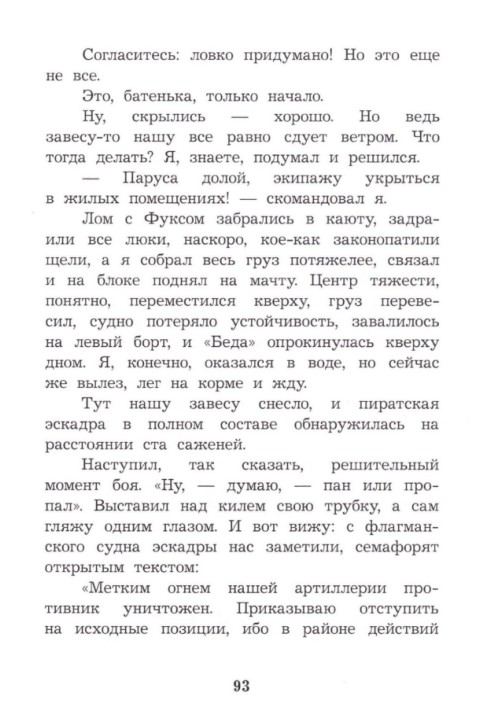 Согласитесь: ловко придумано! Но это еще не все.

Это, батенька, только начало.

Ну, скрылись — хорошо. Но ведь завесу-то нашу все равно сдует ветром. Что тогда делать? Я, знаете, подумал и решился.

— Паруса долой, экипажу укрыться в жилых помещениях! — скомандовал я.

Лом с Фуксом забрались в каюту, задраили все люки, наскоро, кое-как законопатили щели, а я собрал весь груз потяжелее, связал и на блоке поднял на мачту. Центр тяжести, понятно, переместился кверху, груз перевесил, судно потеряло устойчивость, завалилось на левый борт, и «Беда» опрокинулась кверху дном. Я, конечно, оказался в воде, но сейчас же вылез, лег на корме и жду.

Тут нашу завесу снесло, и пиратская эскадра в полном составе обнаружилась на расстоянии ста саженей.

Наступил, так сказать, решительный момент боя. «Ну, — думаю, — пан или пропал». Выставил над килем свою трубку, а сам гляжу одним глазом. И вот вижу: с флагманского судна эскадры нас заметили, семафорят открытым текстом:

«Метким огнем нашей артиллерии противник уничтожен. Приказываю отступить на исходные позиции, ибо в районе действий

93